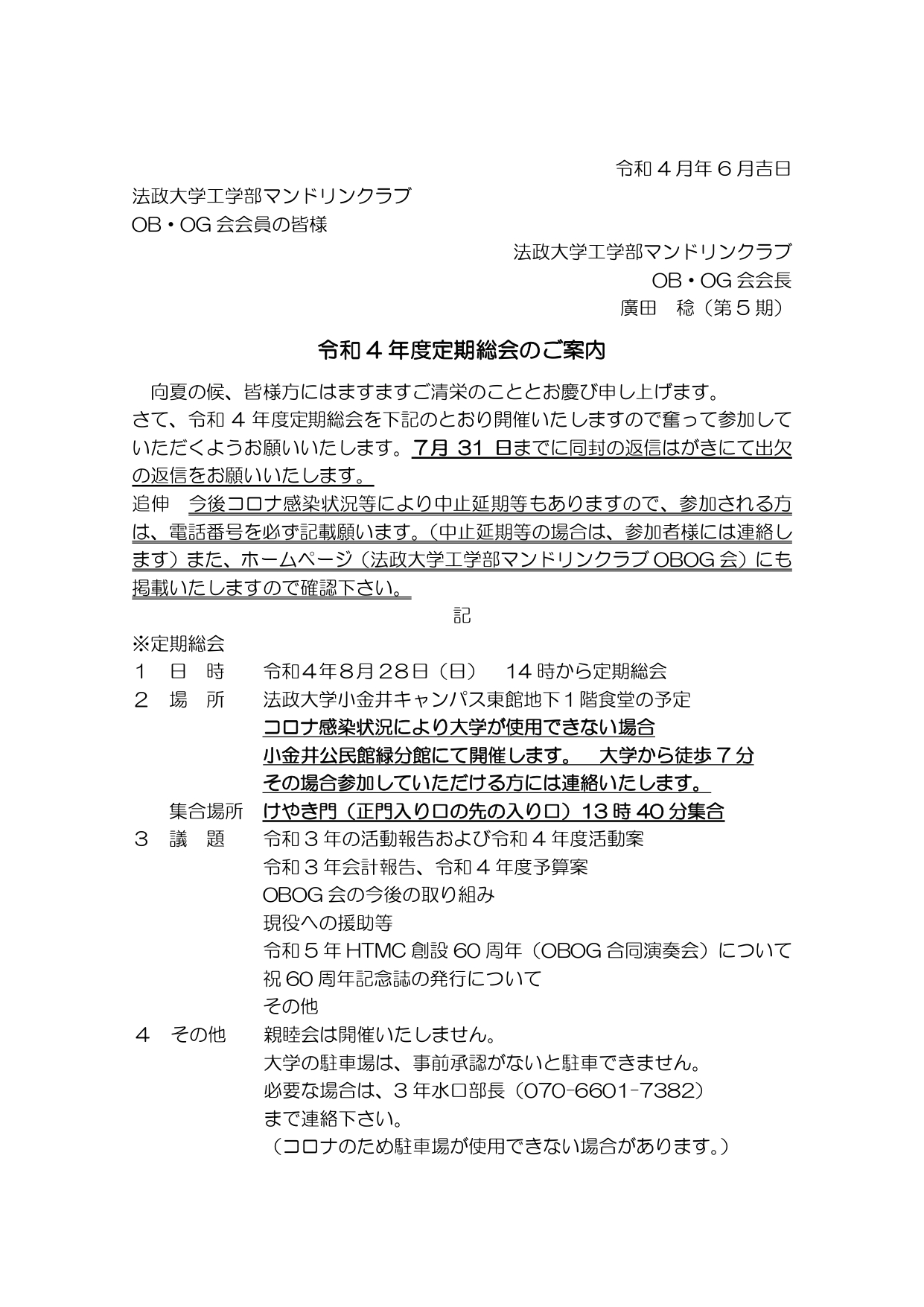 令和４月年６月吉日

法政大学工学部マンドリンクラブ
OB・OG 会会員の皆様

法政大学工学部マンドリンクラブ
OB・OG 会会長
廣田　稔（第５期）

令和４年度定期総会のご案内

向夏の候、皆様方にはますますご清栄のこととお慶び申し上げます。
さて、令和４年度定期総会を下記のとおり開催いたしますので奮って参加していただくようお願いいたします。7月 31 日までに同封の返信はがきにて出欠の返信をお願いいたします。
追伸　今後コロナ感染状況等により中止延期等もありますので、参加される方は、電話番号を必ず記載願います。（中止延期等の場合は、参加者様には連絡します）また、ホームページ（法政大学工学部マンドリンクラブ OBOG 会）にも掲載いたしますので確認下さい。

記

※定期総会
１　日　時　　令和４年８月２８日（日）　14 時から定期総会
２　場　所　　法政大学小金井キャンパス東館地下１階食堂の予定
コロナ感染状況により大学が使用できない場合
小金井公民館緑分館にて開催します。　大学から徒歩７分
その場合参加していただける方には連絡いたします。
集合場所　けやき門（正門入り口の先の入り口）13 時 40 分集合
３　議　題　　令和３年の活動報告および令和４年度活動案
令和３年会計報告、令和４年度予算案
OBOG 会の今後の取り組み
現役への援助等
令和５年 HTMC 創設 60 周年（OBOG 合同演奏会）について
祝 60 周年記念誌の発行について
その他
４　その他　　親睦会は開催いたしません。
大学の駐車場は、事前承認がないと駐車できません。
必要な場合は、３年水口部長（070-6601-7382）
まで連絡下さい。
（コロナのため駐車場が使用できない場合があります。）